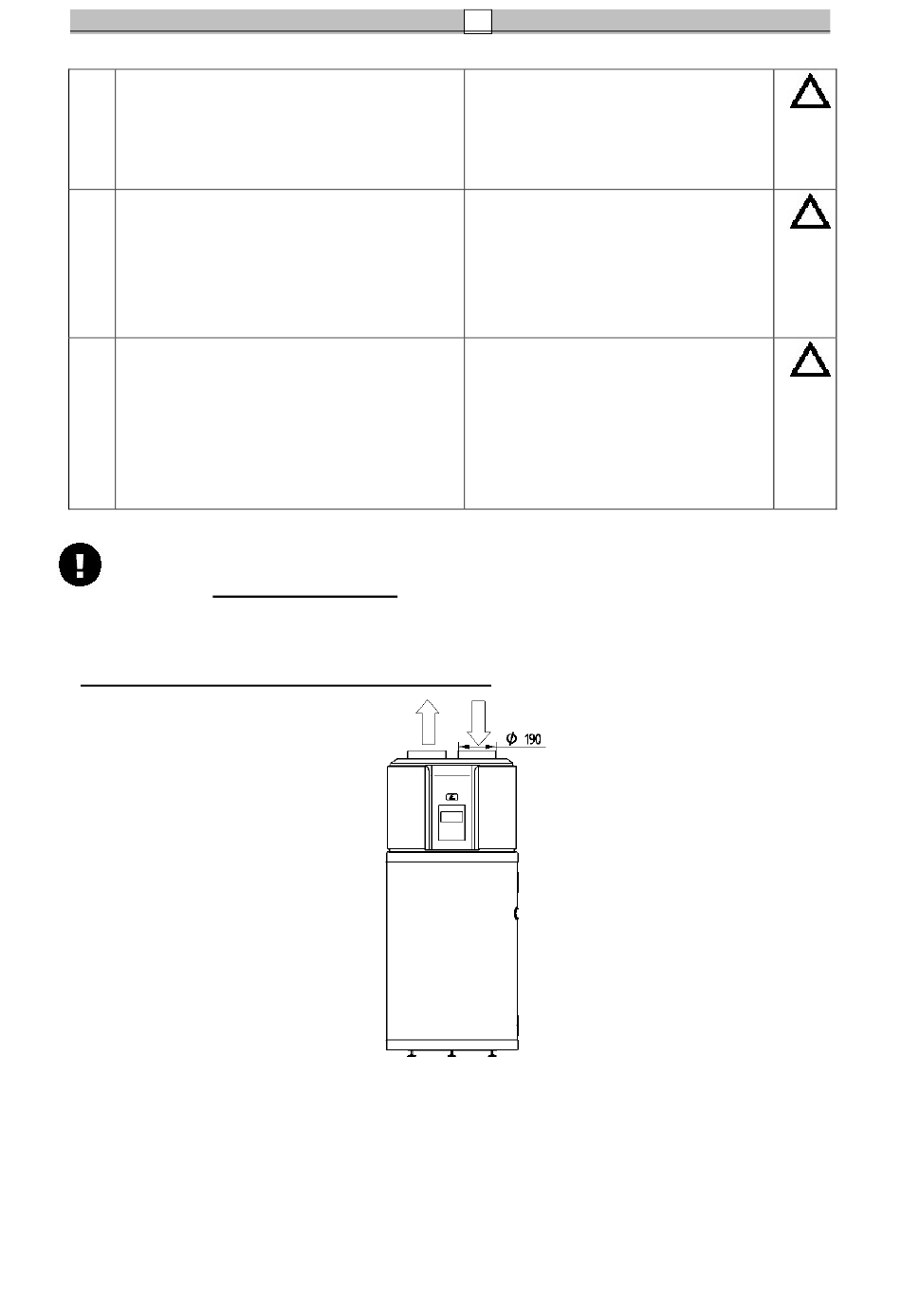 $\phi$ 190